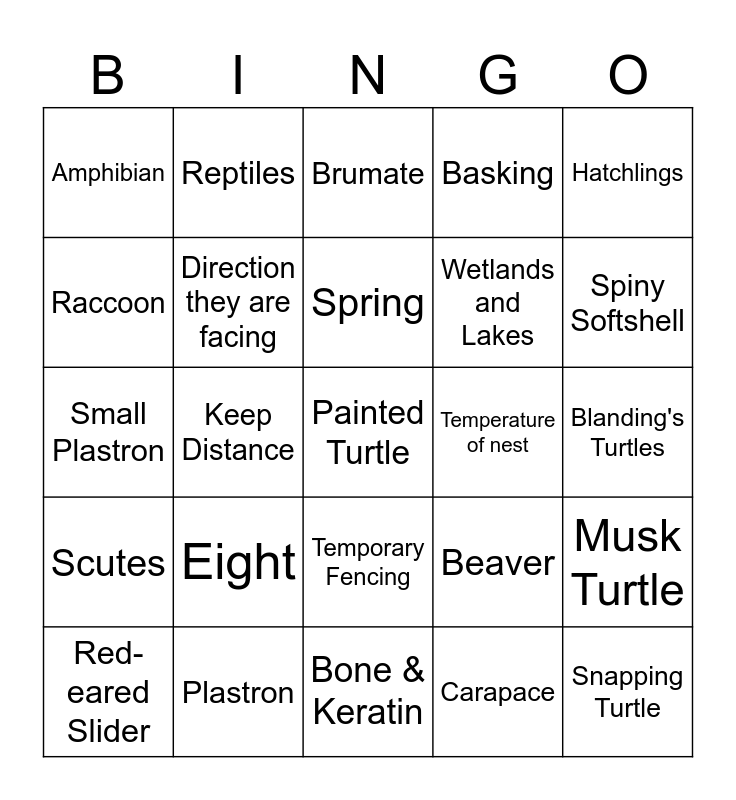 | B | I | N | G | O |
|---|---|---|---|---|
| Amphibian | Reptiles | Brumate | Basking | Hatchlings |
| Raccoon | Direction they are facing | Spring | Wetlands and Lakes | Spiny Softshell |
| Small Plastron | Keep Distance | Painted Turtle | Temperature of nest | Blanding's Turtles |
| Scutes | Eight | Temporary Fencing | Beaver | Musk Turtle |
| Red-eared Slider | Plastron | Bone & Keratin | Carapace | Snapping Turtle |